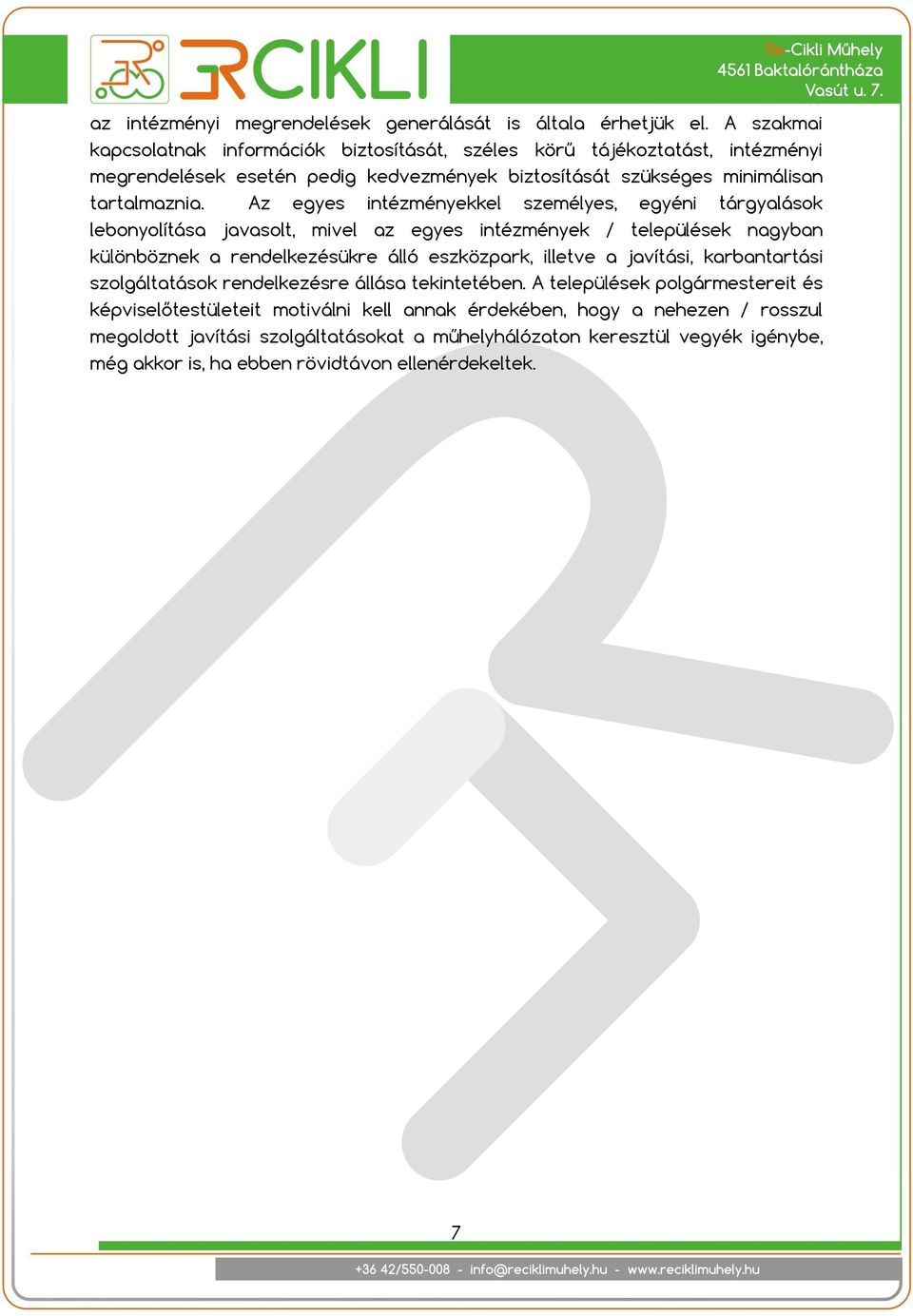 RCIKLI

Re-Cikli Műhely
4561 Baktalórántháza
Vasút u. 7.

az intézményi megrendelések generálását is általa érhetjük el. A szakmai kapcsolatnak információk biztosítását, széles körű tájékoztatást, intézményi megrendelések esetén pedig kedvezmények biztosítását szükséges minimálisan tartalmaznia. Az egyes intézményekkel személyes, egyéni tárgyalások lebonyolítása javasolt, mivel az egyes intézmények / települések nagyban különböznek a rendelkezésükre álló eszközpark, illetve a javítási, karbantartási szolgáltatások rendelkezésre állása tekintetében. A települések polgármestereit és képviselőtestületeit motiválni kell annak érdekében, hogy a nehezen / rosszul megoldott javítási szolgáltatásokat a műhelyhálózaton keresztül vegyék igénybe, még akkor is, ha ebben rövidtávon ellenérdekeltek.

7

+36 42/550-008 - info@reciklimuhely.hu - www.reciklimuhely.hu